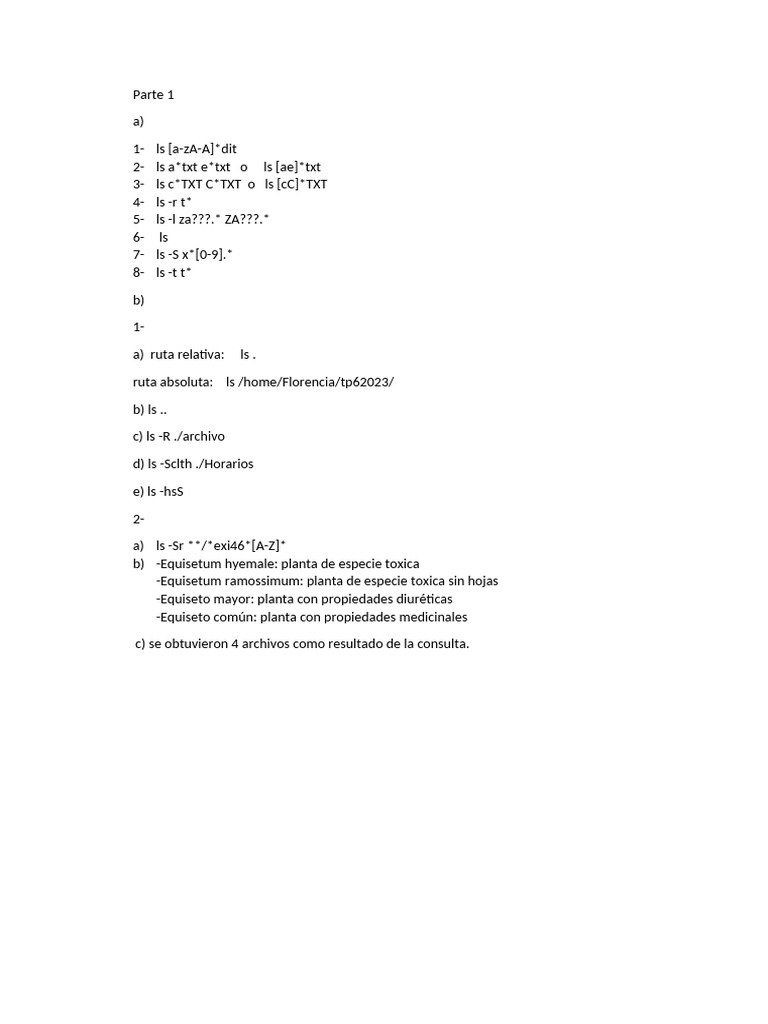 Parte 1

a)

1- ls [a-zA-A]*dit
2- ls a*txt e*txt o ls [ae]*txt
3- ls c*TXT C*TXT o ls [cC]*TXT
4- ls -r t*
5- ls -l za???.* ZA???.*
6- ls
7- ls -S x*[0-9].*
8- ls -t t*

b)

1-

a) ruta relativa: ls .

ruta absoluta: ls /home/Florencia/tp62023/

b) ls ..

c) ls -R ./archivo

d) ls -Sclth ./Horarios

e) ls -hsS

2-

a) ls -Sr **/*exi46*[A-Z]*
b) -Equisetum hyemale: planta de especie toxica
-Equisetum ramossimum: planta de especie toxica sin hojas
-Equiseto mayor: planta con propiedades diuréticas
-Equiseto común: planta con propiedades medicinales

c) se obtuvieron 4 archivos como resultado de la consulta.